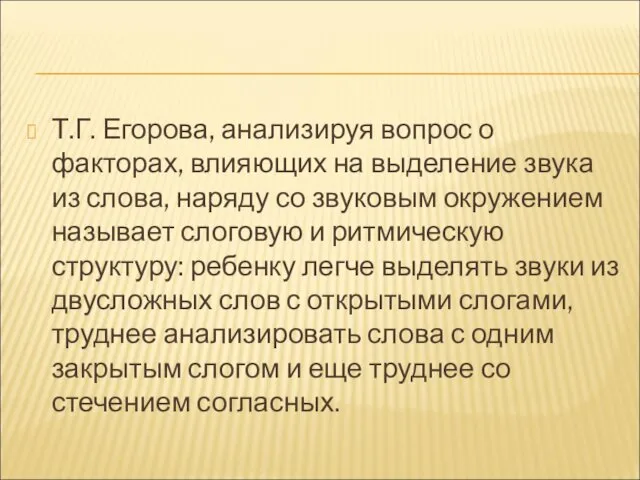 Т.Г. Егорова, анализируя вопрос о факторах, влияющих на выделение звука из слова, наряду со звуковым окружением называет слоговую и ритмическую структуру: ребенку легче выделять звуки из двусложных слов с открытыми слогами, труднее анализировать слова с одним закрытым слогом и еще труднее со стечением согласных.